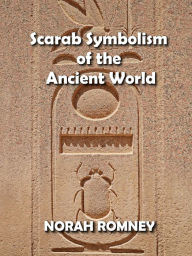 Scarab Symbolism of the Ancient World

NORAH ROMNEY